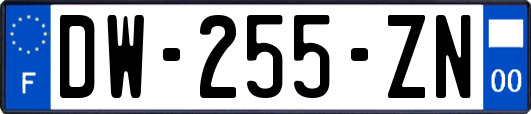 F
DW-255-ZN
00